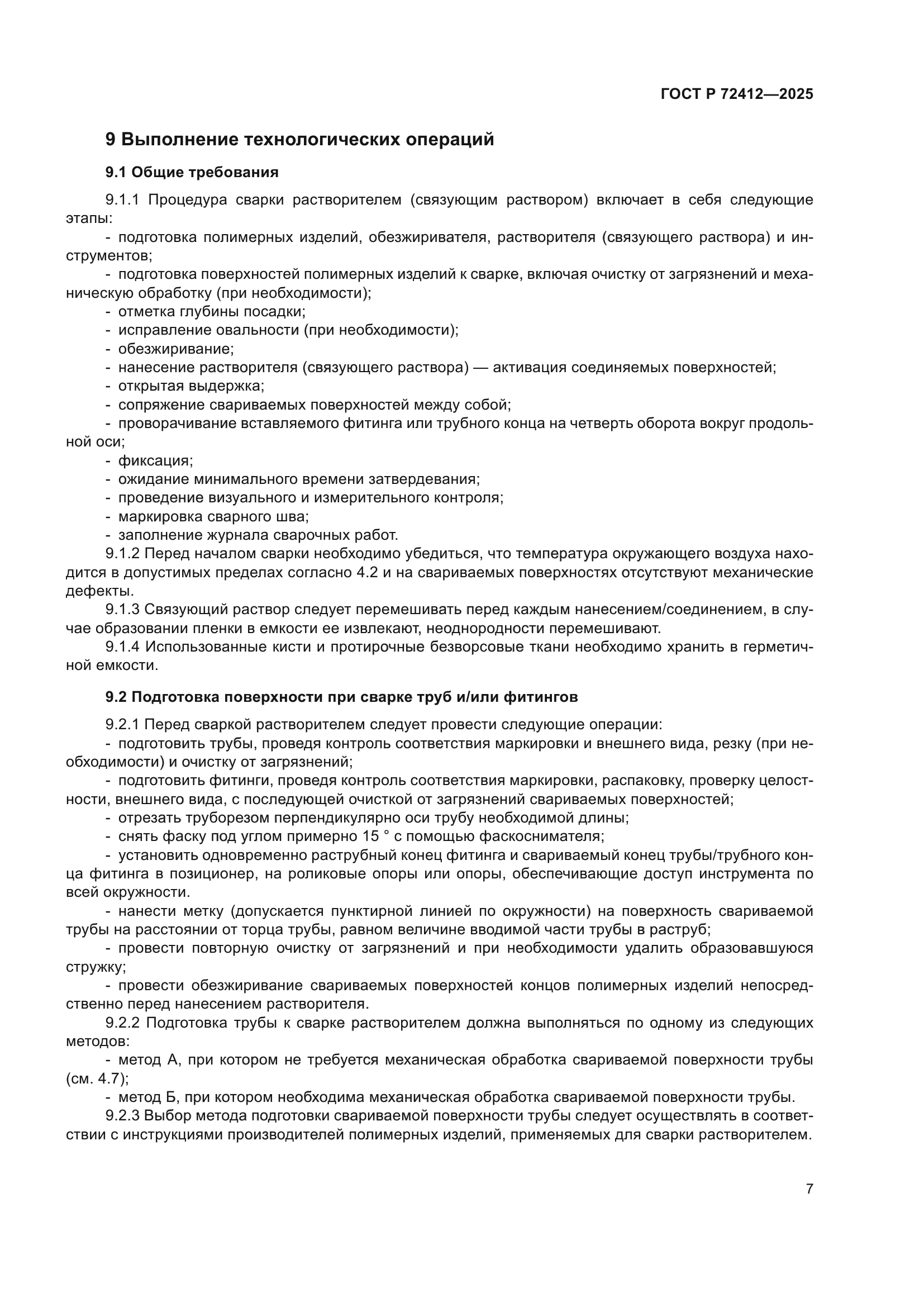 ГОСТ Р 72412—2025

9 Выполнение технологических операций

9.1 Общие требования

9.1.1 Процедура сварки растворителем (связующим раствором) включает в себя следующие этапы:

- подготовка полимерных изделий, обезжиривателя, растворителя (связующего раствора) и инструментов;
- подготовка поверхностей полимерных изделий к сварке, включая очистку от загрязнений и механическую обработку (при необходимости);
- отметка глубины посадки;
- исправление овальности (при необходимости);
- обезжиривание;
- нанесение растворителя (связующего раствора) — активация соединяемых поверхностей;
- открытая выдержка;
- сопряжение свариваемых поверхностей между собой;
- проворачивание вставляемого фитинга или трубного конца на четверть оборота вокруг продольной оси;
- фиксация;
- ожидание минимального времени затвердевания;
- проведение визуального и измерительного контроля;
- маркировка сварного шва;
- заполнение журнала сварочных работ.

9.1.2 Перед началом сварки необходимо убедиться, что температура окружающего воздуха находится в допустимых пределах согласно 4.2 и на свариваемых поверхностях отсутствуют механические дефекты.

9.1.3 Связующий раствор следует перемешивать перед каждым нанесением/соединением, в случае образовании пленки в емкости ее извлекают, неоднородности перемешивают.

9.1.4 Использованные кисти и протирочные безворсовые ткани необходимо хранить в герметичной емкости.

9.2 Подготовка поверхности при сварке труб и/или фитингов

9.2.1 Перед сваркой растворителем следует провести следующие операции:

- подготовить трубы, проведя контроль соответствия маркировки и внешнего вида, резку (при необходимости) и очистку от загрязнений;
- подготовить фитинги, проведя контроль соответствия маркировки, распаковку, проверку целостности, внешнего вида, с последующей очисткой от загрязнений свариваемых поверхностей;
- отрезать труборезом перпендикулярно оси трубу необходимой длины;
- снять фаску под углом примерно 15 ° с помощью фаскоснимателя;
- установить одновременно раструбный конец фитинга и свариваемый конец трубы/трубного конца фитинга в позиционер, на роликовые опоры или опоры, обеспечивающие доступ инструмента по всей окружности.
- нанести метку (допускается пунктирной линией по окружности) на поверхность свариваемой трубы на расстоянии от торца трубы, равном величине вводимой части трубы в раструб;
- провести повторную очистку от загрязнений и при необходимости удалить образовавшуюся стружку;
- провести обезжиривание свариваемых поверхностей концов полимерных изделий непосредственно перед нанесением растворителя.

9.2.2 Подготовка трубы к сварке растворителем должна выполняться по одному из следующих методов:

- метод А, при котором не требуется механическая обработка свариваемой поверхности трубы (см. 4.7);
- метод Б, при котором необходима механическая обработка свариваемой поверхности трубы.

9.2.3 Выбор метода подготовки свариваемой поверхности трубы следует осуществлять в соответствии с инструкциями производителей полимерных изделий, применяемых для сварки растворителем.

7